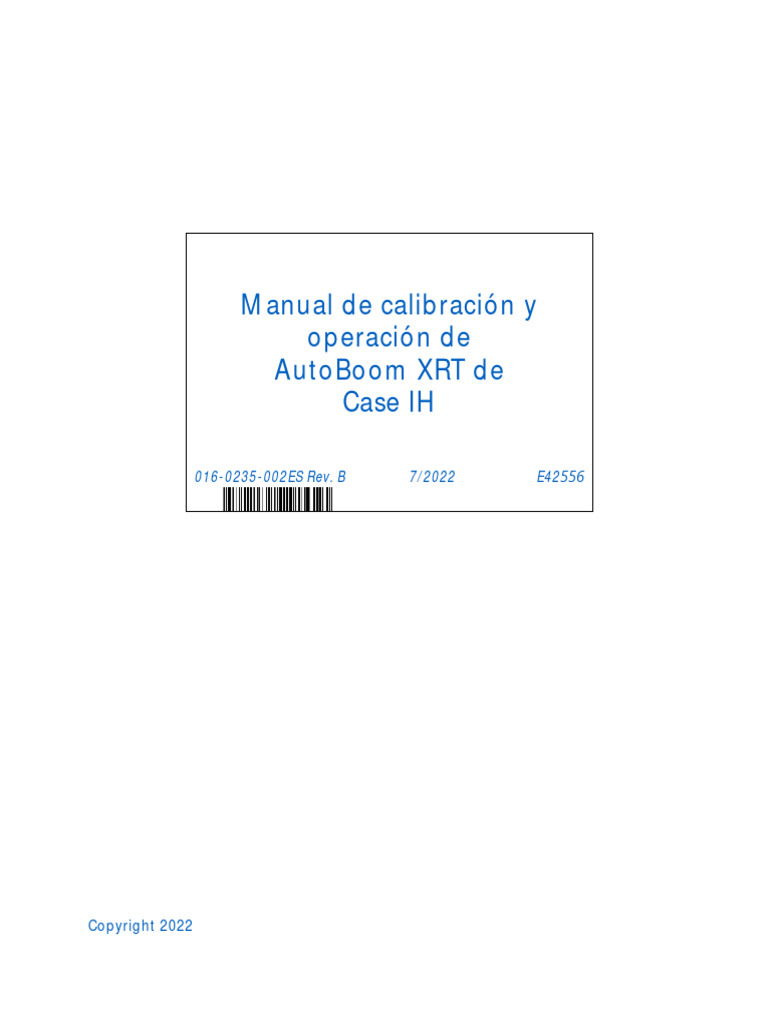 Manual de calibración y operación de AutoBoom XRT de Case IH

016-0235-002ES Rev. B 7/2022 E42556

Copyright 2022